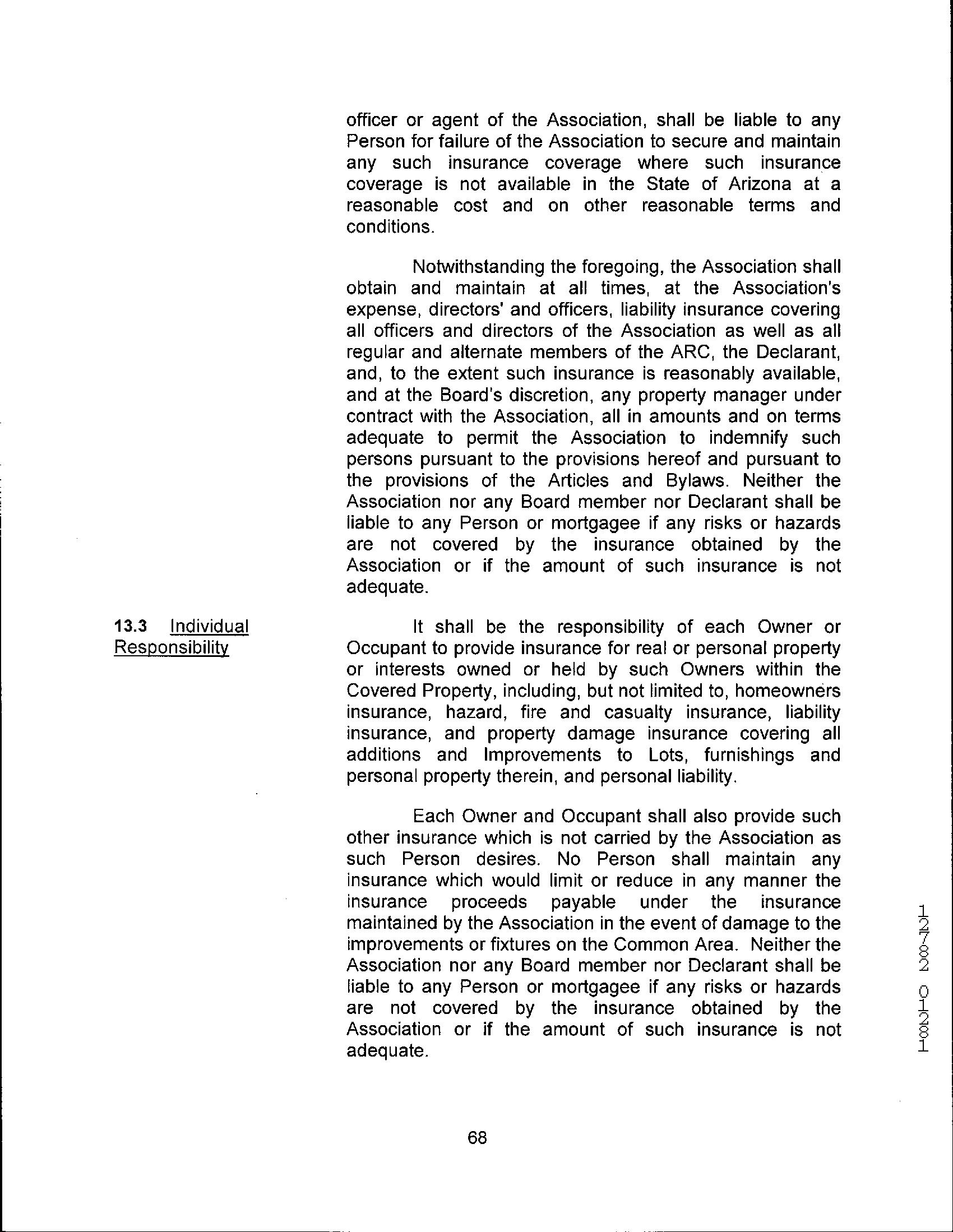 officer or agent of the Association, shall be liable to any Person for failure of the Association to secure and maintain any such insurance coverage where such insurance coverage is not available in the State of Arizona at a reasonable cost and on other reasonable terms and conditions.

Notwithstanding the foregoing, the Association shall obtain and maintain at all times, at the Association's expense, directors' and officers, liability insurance covering all officers and directors of the Association as well as all regular and alternate members of the ARC, the Declarant, and, to the extent such insurance is reasonably available, and at the Board's discretion, any property manager under contract with the Association, all in amounts and on terms adequate to permit the Association to indemnify such persons pursuant to the provisions hereof and pursuant to the provisions of the Articles and Bylaws. Neither the Association nor any Board member nor Declarant shall be liable to any Person or mortgagee if any risks or hazards are not covered by the insurance obtained by the Association or if the amount of such insurance is not adequate.

13.3 Individual Responsibility

It shall be the responsibility of each Owner or Occupant to provide insurance for real or personal property or interests owned or held by such Owners within the Covered Property, including, but not limited to, homeowners insurance, hazard, fire and casualty insurance, liability insurance, and property damage insurance covering all additions and Improvements to Lots, furnishings and personal property therein, and personal liability.

Each Owner and Occupant shall also provide such other insurance which is not carried by the Association as such Person desires. No Person shall maintain any insurance which would limit or reduce in any manner the insurance proceeds payable under the insurance maintained by the Association in the event of damage to the improvements or fixtures on the Common Area. Neither the Association nor any Board member nor Declarant shall be liable to any Person or mortgagee if any risks or hazards are not covered by the insurance obtained by the Association or if the amount of such insurance is not adequate.

12782 01281

68